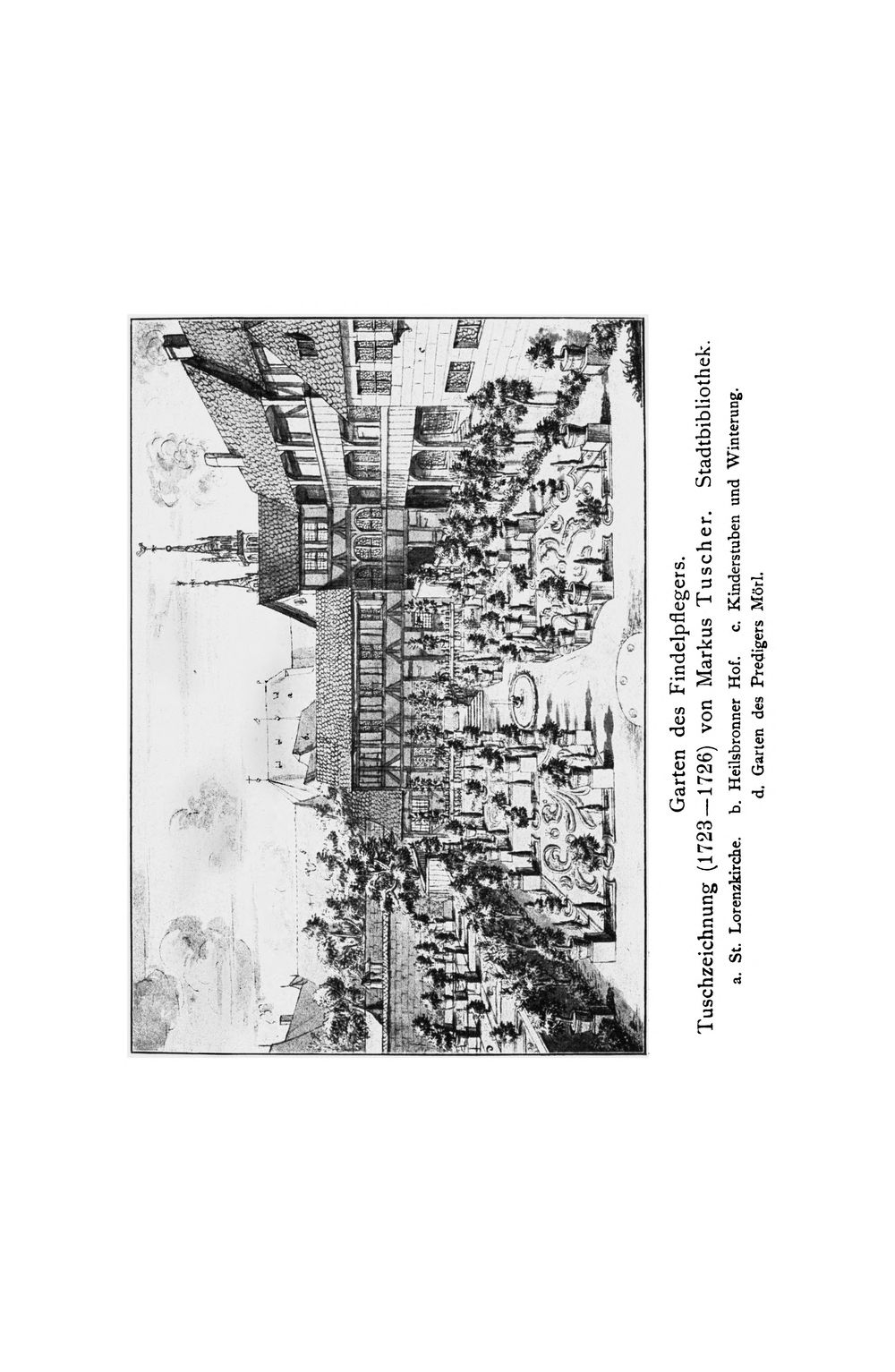 Garten des Findelpflegers.

Tuschzeichnung (1723—1726) von Markus Tuscher. Stadtbibliothek.

a. St. Lorenzkirche. b. Heilsbronner Hof. c. Kinderstuben und Winterung.
d. Garten des Predigers Mörl.